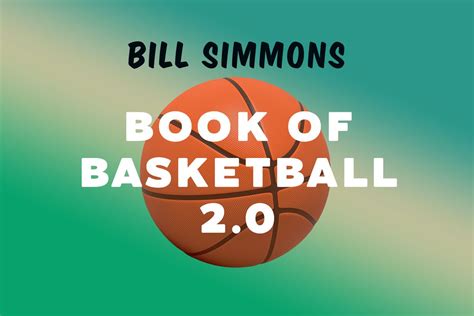 BILL SIMMONS

BOOK OF BASKETBALL 2.0